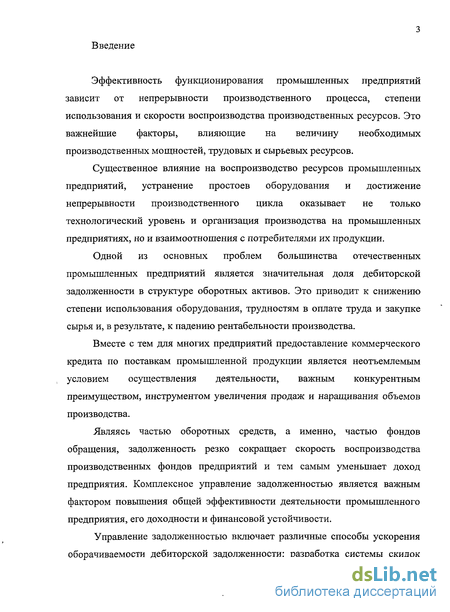 3

Введение

Эффективность функционирования промышленных предприятий зависит от непрерывности производственного процесса, степени использования и скорости воспроизводства производственных ресурсов. Это важнейшие факторы, влияющие на величину необходимых производственных мощностей, трудовых и сырьевых ресурсов.

Существенное влияние на воспроизводство ресурсов промышленных предприятий, устранение простоев оборудования и достижение непрерывности производственного цикла оказывает не только технологический уровень и организация производства на промышленных предприятиях, но и взаимоотношения с потребителями их продукции.

Одной из основных проблем большинства отечественных промышленных предприятий является значительная доля дебиторской задолженности в структуре оборотных активов. Это приводит к снижению степени использования оборудования, трудностям в оплате труда и закупке сырья и, в результате, к падению рентабельности производства.

Вместе с тем для многих предприятий предоставление коммерческого кредита по поставкам промышленной продукции является неотъемлемым условием осуществления деятельности, важным конкурентным преимуществом, инструментом увеличения продаж и наращивания объемов производства.

Являясь частью оборотных средств, а именно, частью фондов обращения, задолженность резко сокращает скорость воспроизводства производственных фондов предприятий и тем самым уменьшает доход предприятия. Комплексное управление задолженностью является важным фактором повышения общей эффективности деятельности промышленного предприятия, его доходности и финансовой устойчивости.

Управление задолженностью включает различные способы ускорения оборачиваемости дебиторской задолженности: разработка системы скидок

dsLib.net
библиотека диссертаций